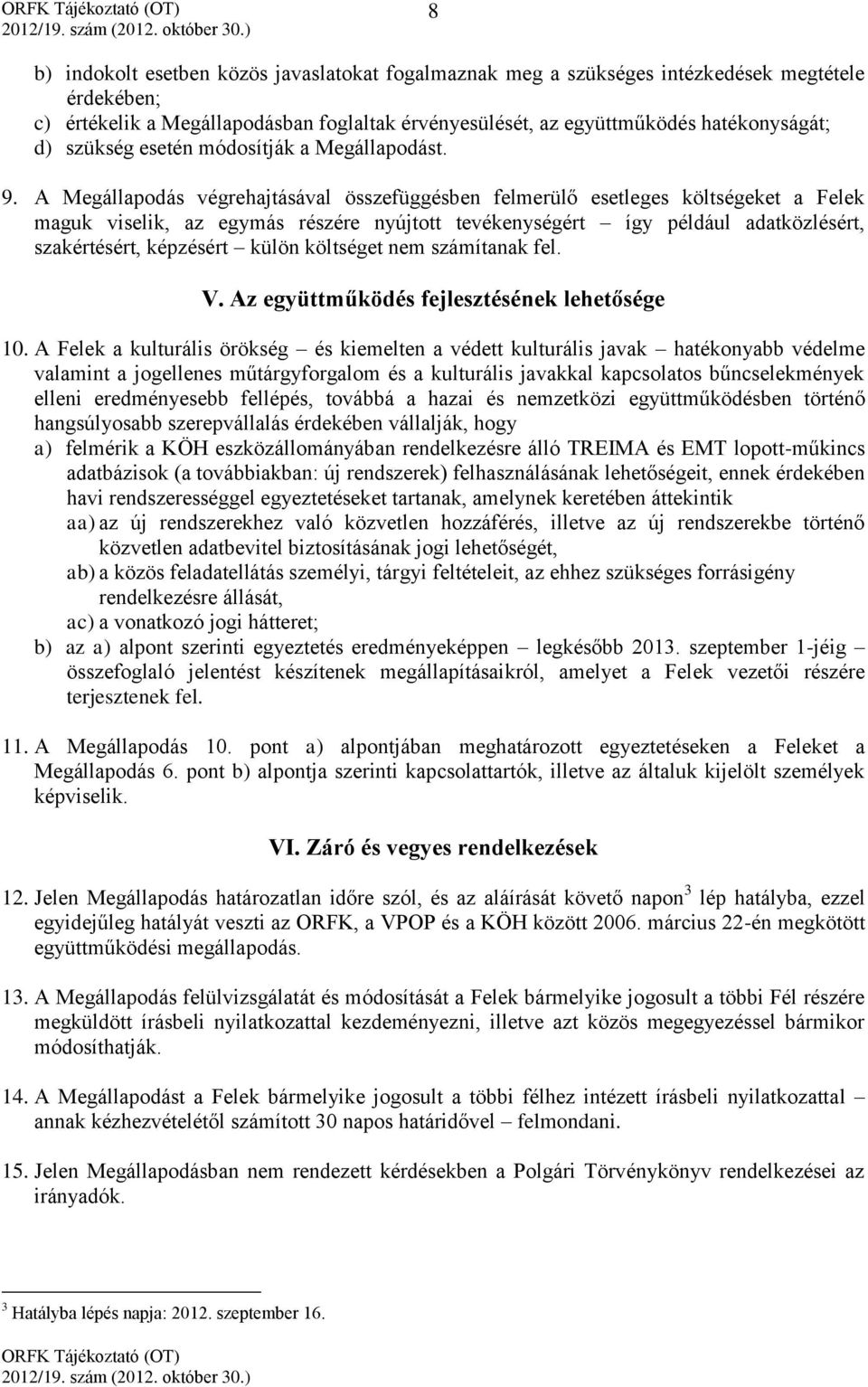 ORFK Tájékoztató (OT)
2012/19. szám (2012. október 30.)

8

b) indokolt esetben közös javaslatokat fogalmaznak meg a szükséges intézkedések megtétele érdekében;
c) értékelik a Megállapodásban foglaltak érvényesülését, az együttműködés hatékonyságát;
d) szükség esetén módosítják a Megállapodást.

9. A Megállapodás végrehajtásával összefüggésben felmerülő esetleges költségeket a Felek maguk viselik, az egymás részére nyújtott tevékenységért – így például adatközlésért, szakértésért, képzésért – külön költséget nem számítanak fel.

V. Az együttműködés fejlesztésének lehetősége

10. A Felek a kulturális örökség – és kiemelten a védett kulturális javak – hatékonyabb védelme valamint a jogellenes műtárgyforgalom és a kulturális javakkal kapcsolatos bűncselekmények elleni eredményesebb fellépés, továbbá a hazai és nemzetközi együttműködésben történő hangsúlyosabb szerepvállalás érdekében vállalják, hogy
a) felmérik a KÖH eszközállományában rendelkezésre álló TREIMA és EMT lopott-műkincs adatbázisok (a továbbiakban: új rendszerek) felhasználásának lehetőségeit, ennek érdekében havi rendszerességgel egyeztetéseket tartanak, amelynek keretében áttekintik
aa) az új rendszerekhez való közvetlen hozzáférés, illetve az új rendszerekbe történő közvetlen adatbevitel biztosításának jogi lehetőségét,
ab) a közös feladatellátás személyi, tárgyi feltételeit, az ehhez szükséges forrásigény rendelkezésre állását,
ac) a vonatkozó jogi hátteret;
b) az a) alpont szerinti egyeztetés eredményeképpen – legkésőbb 2013. szeptember 1-jéig – összefoglaló jelentést készítenek megállapításaikról, amelyet a Felek vezetői részére terjesztenek fel.

11. A Megállapodás 10. pont a) alpontjában meghatározott egyeztetéseken a Feleket a Megállapodás 6. pont b) alpontja szerinti kapcsolattartók, illetve az általuk kijelölt személyek képviselik.

VI. Záró és vegyes rendelkezések

12. Jelen Megállapodás határozatlan időre szól, és az aláírását követő napon$^3$ lép hatályba, ezzel egyidejűleg hatályát veszti az ORFK, a VPOP és a KÖH között 2006. március 22-én megkötött együttműködési megállapodás.

13. A Megállapodás felülvizsgálatát és módosítását a Felek bármelyike jogosult a többi Fél részére megküldött írásbeli nyilatkozattal kezdeményezni, illetve azt közös megegyezéssel bármikor módosíthatják.

14. A Megállapodást a Felek bármelyike jogosult a többi félhez intézett írásbeli nyilatkozattal – annak kézhezvételétől számított 30 napos határidővel – felmondani.

15. Jelen Megállapodásban nem rendezett kérdésekben a Polgári Törvénykönyv rendelkezései az irányadók.

$^3$ Hatályba lépés napja: 2012. szeptember 16.

ORFK Tájékoztató (OT)
2012/19. szám (2012. október 30.)